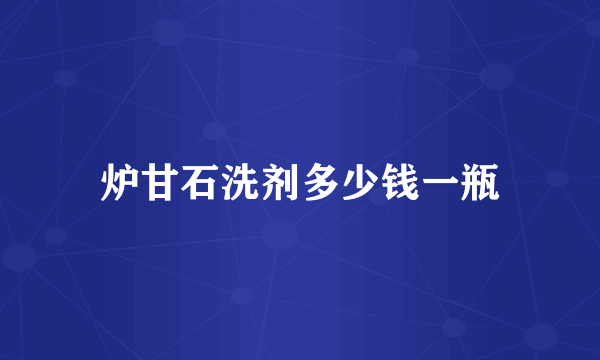 炉甘石洗剂多少钱一瓶